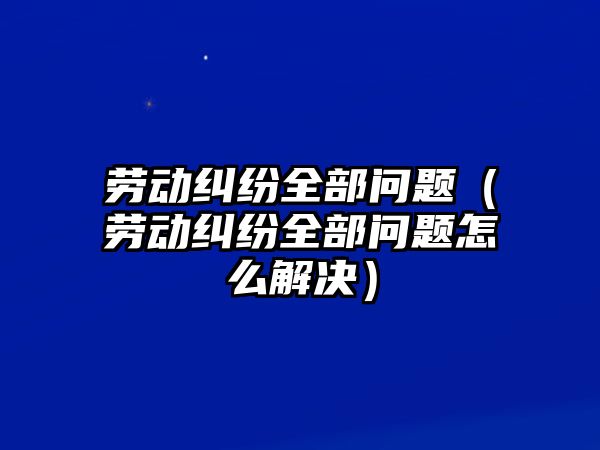 劳动纠纷全部问题（劳动纠纷全部问题怎么解决）